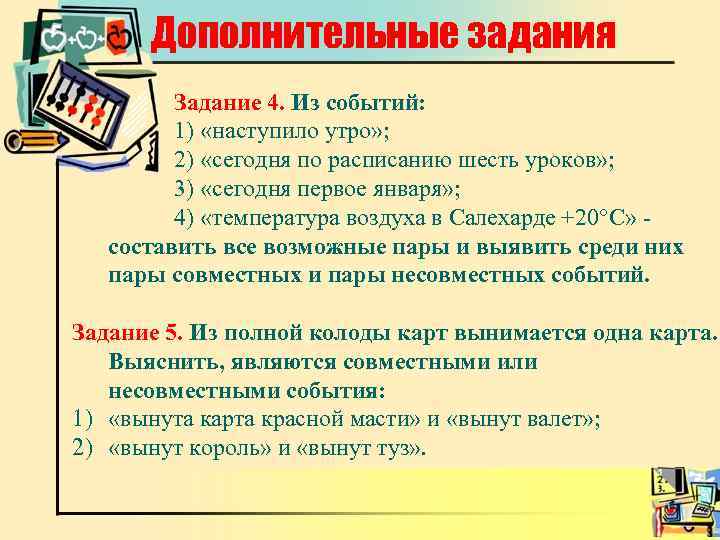 Дополнительные задания

Задание 4. Из событий:
1) «наступило утро»;
2) «сегодня по расписанию шесть уроков»;
3) «сегодня первое января»;
4) «температура воздуха в Салехарде +20°С» - составить все возможные пары и выявить среди них пары совместных и пары несовместных событий.

Задание 5. Из полной колоды карт вынимается одна карта. Выяснить, являются совместными или несовместными события:
1) «вынута карта красной масти» и «вынут валет»;
2) «вынут король» и «вынут туз».